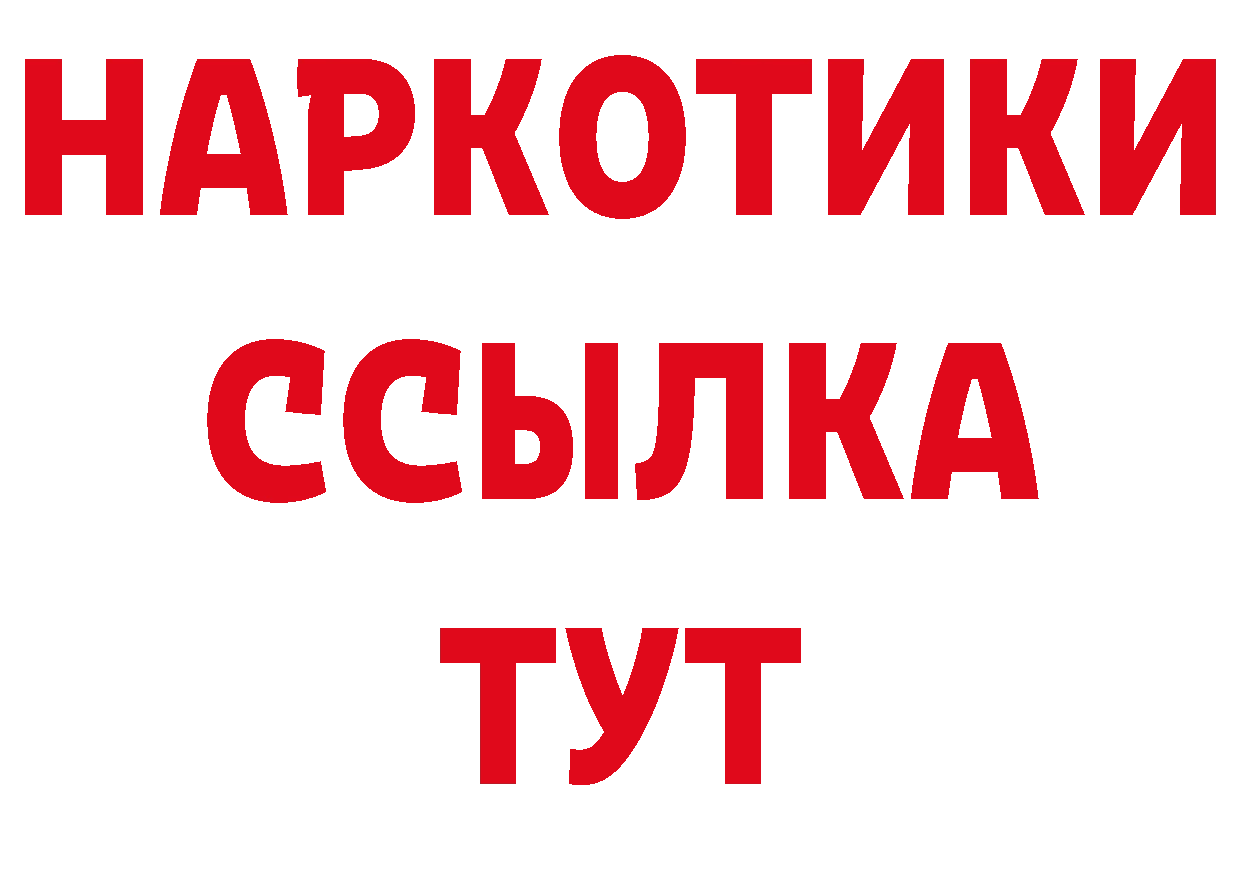 НАРКОТИКИ
ССЫЛКА
ТУТ